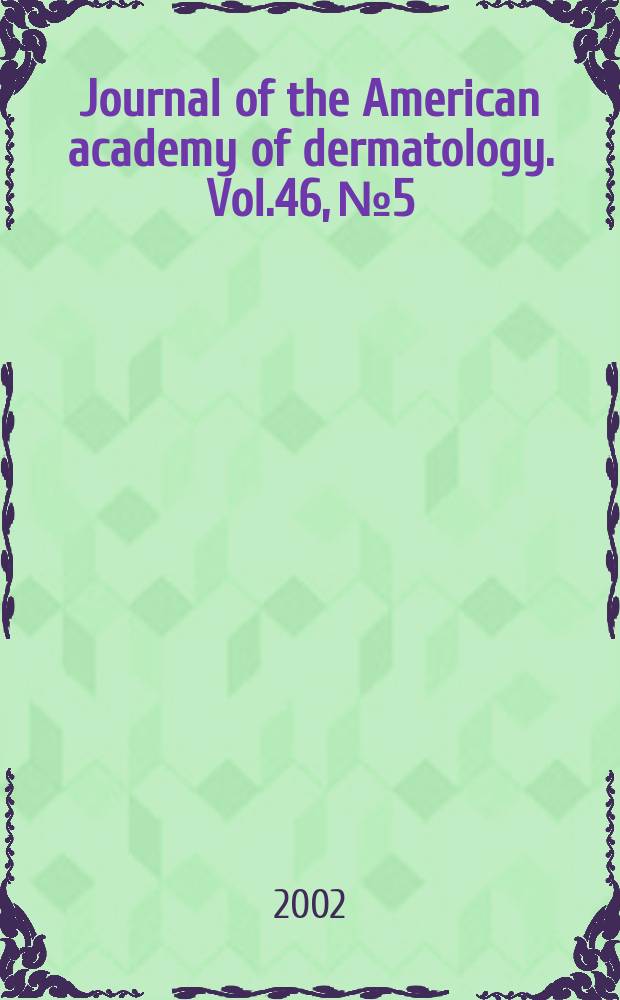 Journal of the American academy of dermatology. Vol.46, №5

2002